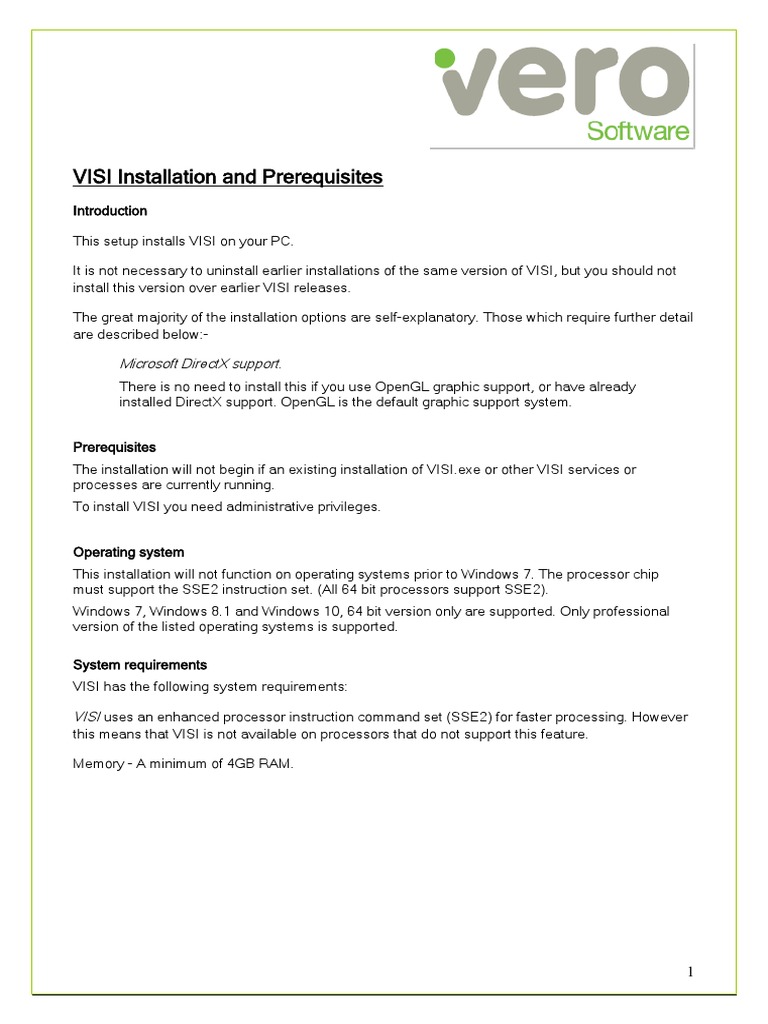 vero
Software

VISI Installation and Prerequisites

Introduction

This setup installs VISI on your PC.

It is not necessary to uninstall earlier installations of the same version of VISI, but you should not install this version over earlier VISI releases.

The great majority of the installation options are self-explanatory. Those which require further detail are described below:-

Microsoft DirectX support.

There is no need to install this if you use OpenGL graphic support, or have already installed DirectX support. OpenGL is the default graphic support system.

Prerequisites

The installation will not begin if an existing installation of VISI.exe or other VISI services or processes are currently running.

To install VISI you need administrative privileges.

Operating system

This installation will not function on operating systems prior to Windows 7. The processor chip must support the SSE2 instruction set. (All 64 bit processors support SSE2).

Windows 7, Windows 8.1 and Windows 10, 64 bit version only are supported. Only professional version of the listed operating systems is supported.

System requirements

VISI has the following system requirements:

VISI uses an enhanced processor instruction command set (SSE2) for faster processing. However this means that VISI is not available on processors that do not support this feature.

Memory - A minimum of 4GB RAM.

1